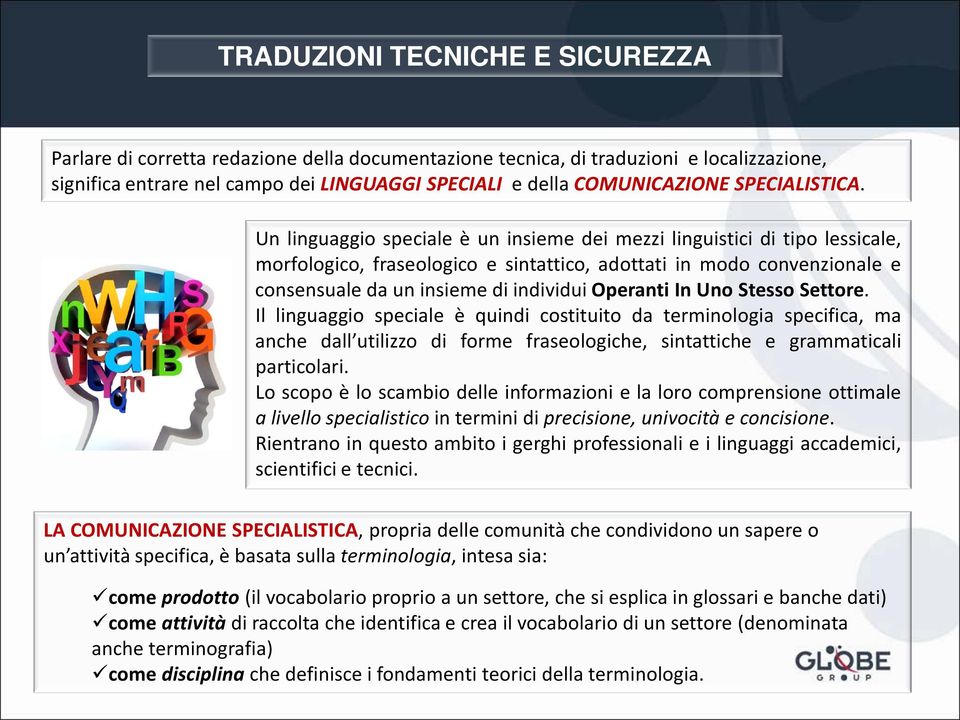 TRADUZIONI TECNICHE E SICUREZZA

Parlare di corretta redazione della documentazione tecnica, di traduzioni e localizzazione, significa entrare nel campo dei LINGUAGGI SPECIALI e della COMUNICAZIONE SPECIALISTICA.

Un linguaggio speciale è un insieme dei mezzi linguistici di tipo lessicale, morfologico, fraseologico e sintattico, adottati in modo convenzionale e consensuale da un insieme di individui Operanti In Uno Stesso Settore.
Il linguaggio speciale è quindi costituito da terminologia specifica, ma anche dall'utilizzo di forme fraseologiche, sintattiche e grammaticali particolari.
Lo scopo è lo scambio delle informazioni e la loro comprensione ottimale a livello specialistico in termini di precisione, univocità e concisione.
Rientrano in questo ambito i gerghi professionali e i linguaggi accademici, scientifici e tecnici.

LA COMUNICAZIONE SPECIALISTICA, propria delle comunità che condividono un sapere o un'attività specifica, è basata sulla terminologia, intesa sia:

✓come prodotto (il vocabolario proprio a un settore, che si esplica in glossari e banche dati)
✓come attività di raccolta che identifica e crea il vocabolario di un settore (denominata anche terminografia)
✓come disciplina che definisce i fondamenti teorici della terminologia.

GLOBE
GROUP